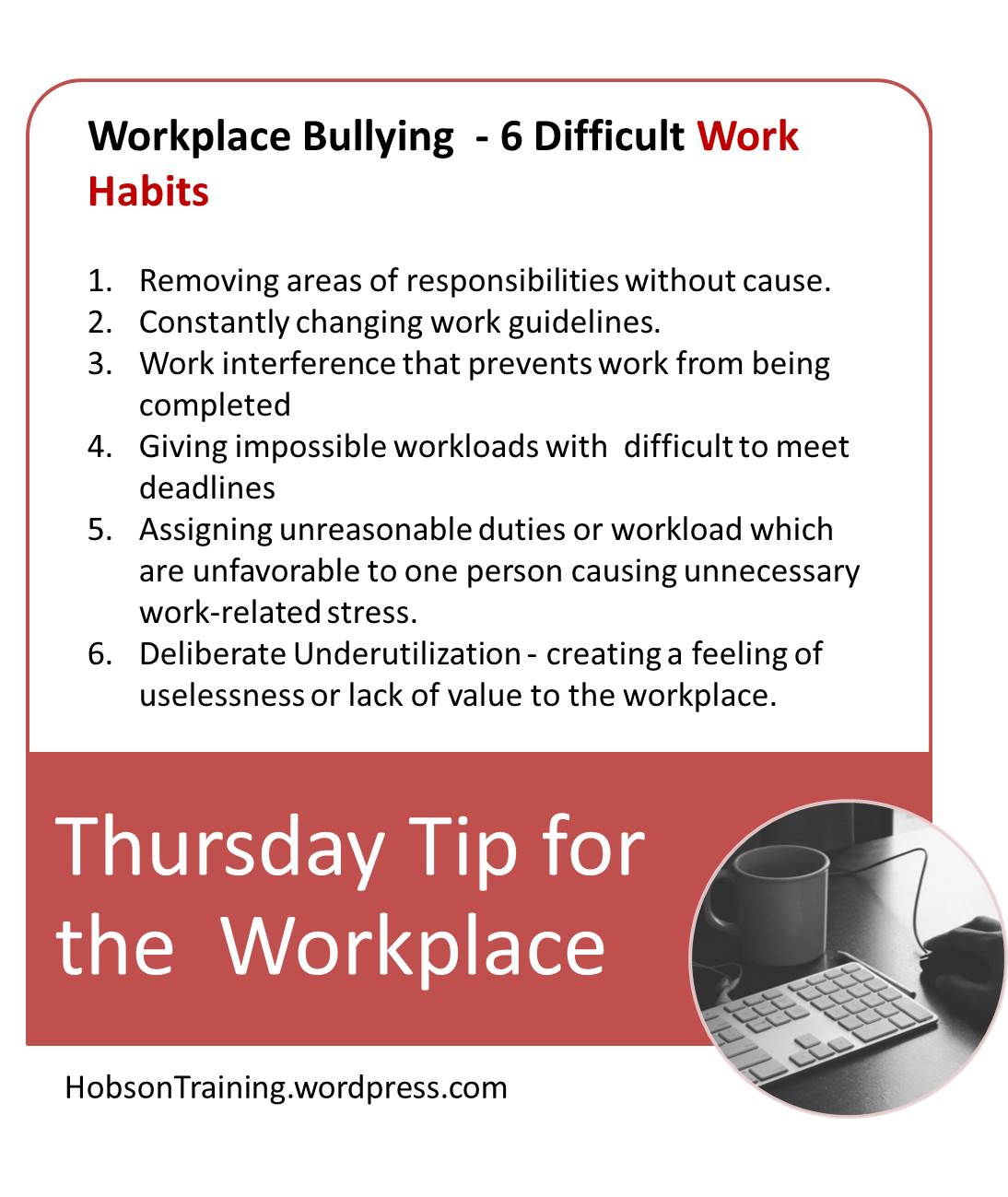 Workplace Bullying - 6 Difficult Work Habits

1. Removing areas of responsibilities without cause.
2. Constantly changing work guidelines.
3. Work interference that prevents work from being completed
4. Giving impossible workloads with difficult to meet deadlines
5. Assigning unreasonable duties or workload which are unfavorable to one person causing unnecessary work-related stress.
6. Deliberate Underutilization - creating a feeling of uselessness or lack of value to the workplace.

Thursday Tip for the Workplace

HobsonTraining.wordpress.com